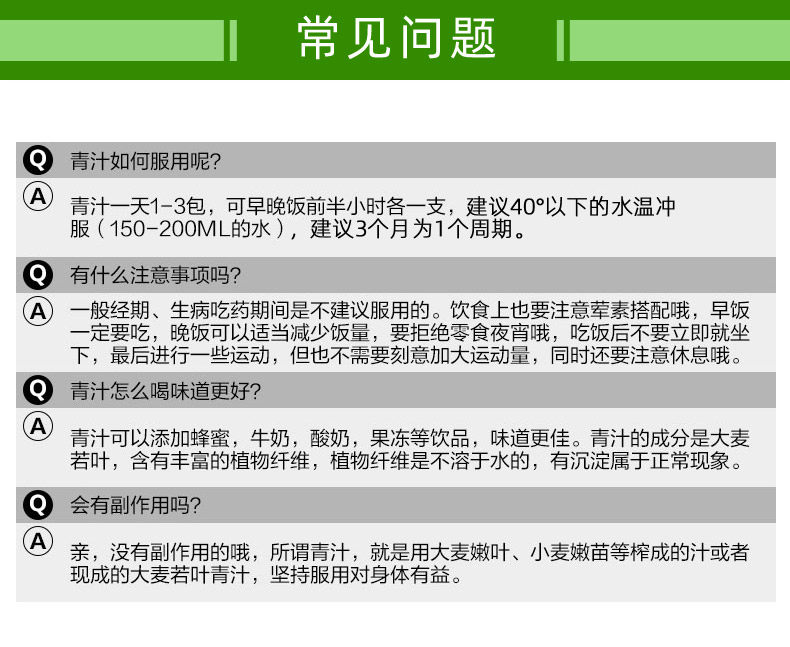 常见问题

Q 青汁如何服用呢?

A 青汁一天1-3包，可早晚饭前半小时各一支，建议40°以下的水温冲服（150-200ML的水），建议3个月为1个周期。

Q 有什么注意事项吗?

A 一般经期、生病吃药期间是不建议服用的。饮食上也要注意荤素搭配哦，早饭一定要吃，晚饭可以适当减少饭量，要拒绝零食夜宵哦，吃饭后不要立即就坐下，最后进行一些运动，但也不需要刻意加大运动量，同时还要注意休息哦。

Q 青汁怎么喝味道更好?

A 青汁可以添加蜂蜜，牛奶，酸奶，果冻等饮品，味道更佳。青汁的成分是大麦若叶，含有丰富的植物纤维，植物纤维是不溶于水的，有沉淀属于正常现象。

Q 会有副作用吗?

A 亲，没有副作用的哦，所谓青汁，就是用大麦嫩叶、小麦嫩苗等榨成的汁或者现成的大麦若叶青汁，坚持服用对身体有益。